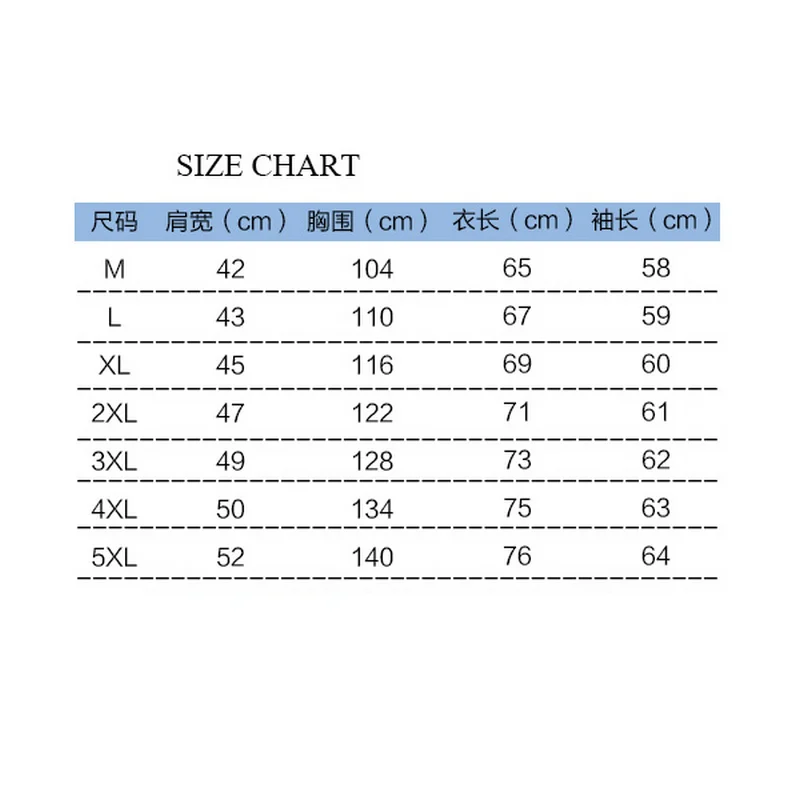 SIZE CHART

| 尺码 | 肩宽（cm） | 胸围（cm） | 衣长（cm） | 袖长（cm） |
|---|---|---|---|---|
| M | 42 | 104 | 65 | 58 |
| L | 43 | 110 | 67 | 59 |
| XL | 45 | 116 | 69 | 60 |
| 2XL | 47 | 122 | 71 | 61 |
| 3XL | 49 | 128 | 73 | 62 |
| 4XL | 50 | 134 | 75 | 63 |
| 5XL | 52 | 140 | 76 | 64 |